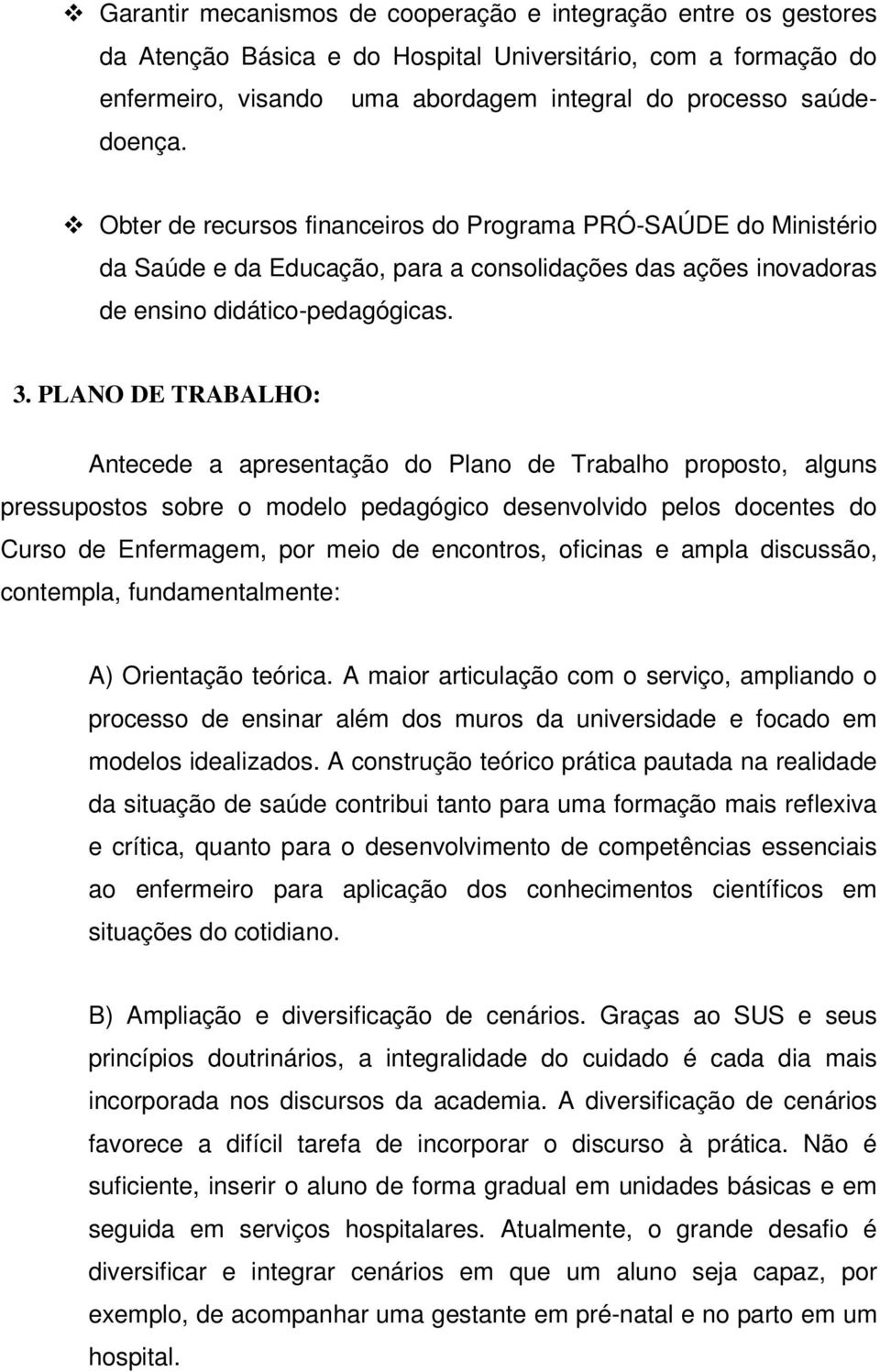 ❖ Garantir mecanismos de cooperação e integração entre os gestores da Atenção Básica e do Hospital Universitário, com a formação do enfermeiro, visando uma abordagem integral do processo saúde-doença.

❖ Obter de recursos financeiros do Programa PRÓ-SAÚDE do Ministério da Saúde e da Educação, para a consolidações das ações inovadoras de ensino didático-pedagógicas.

3. PLANO DE TRABALHO:

Antecede a apresentação do Plano de Trabalho proposto, alguns pressupostos sobre o modelo pedagógico desenvolvido pelos docentes do Curso de Enfermagem, por meio de encontros, oficinas e ampla discussão, contempla, fundamentalmente:

A) Orientação teórica. A maior articulação com o serviço, ampliando o processo de ensinar além dos muros da universidade e focado em modelos idealizados. A construção teórico prática pautada na realidade da situação de saúde contribui tanto para uma formação mais reflexiva e crítica, quanto para o desenvolvimento de competências essenciais ao enfermeiro para aplicação dos conhecimentos científicos em situações do cotidiano.

B) Ampliação e diversificação de cenários. Graças ao SUS e seus princípios doutrinários, a integralidade do cuidado é cada dia mais incorporada nos discursos da academia. A diversificação de cenários favorece a difícil tarefa de incorporar o discurso à prática. Não é suficiente, inserir o aluno de forma gradual em unidades básicas e em seguida em serviços hospitalares. Atualmente, o grande desafio é diversificar e integrar cenários em que um aluno seja capaz, por exemplo, de acompanhar uma gestante em pré-natal e no parto em um hospital.